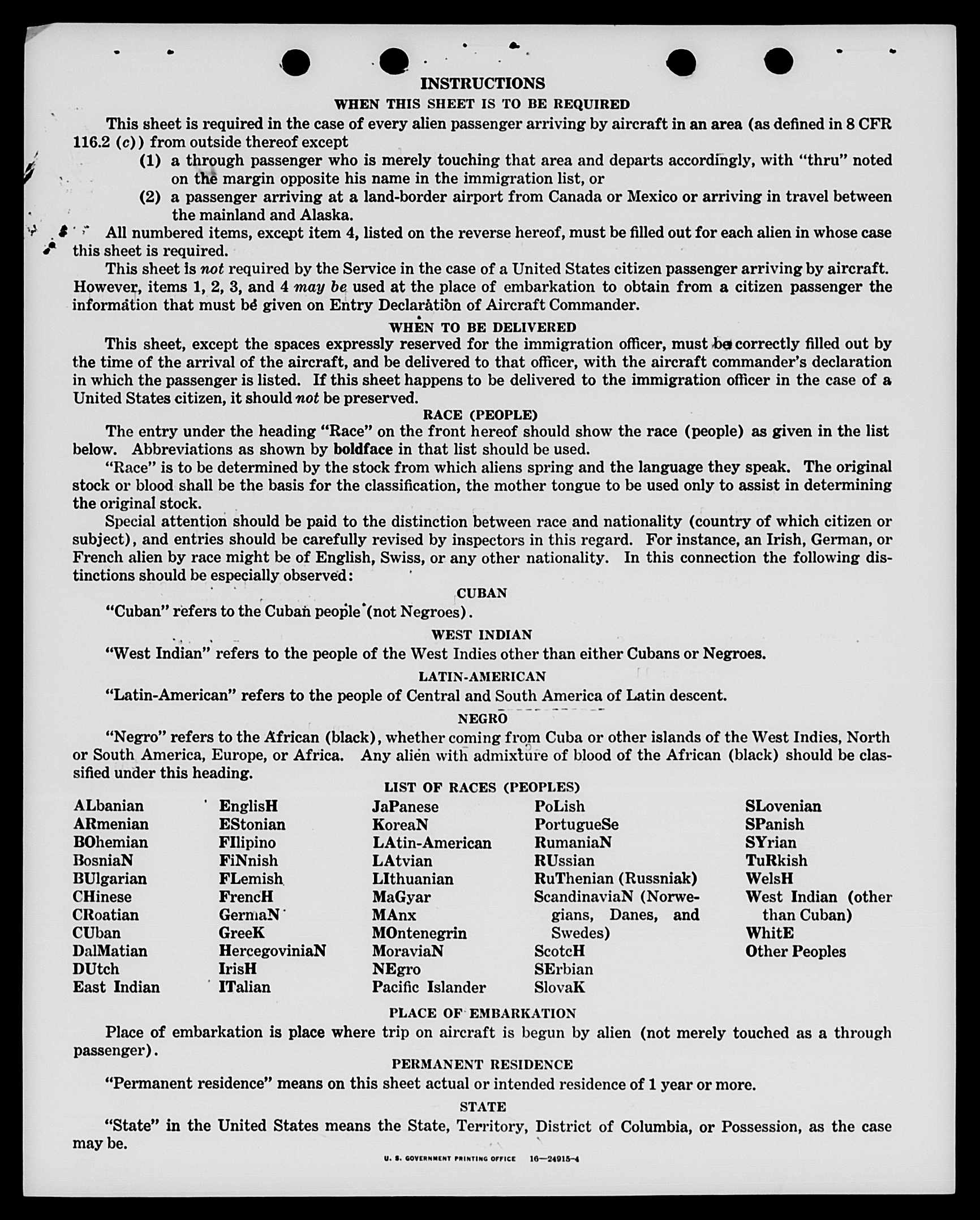 INSTRUCTIONS

WHEN THIS SHEET IS TO BE REQUIRED

This sheet is required in the case of every alien passenger arriving by aircraft in an area (as defined in 8 CFR 116.2 (c)) from outside thereof except

(1) a through passenger who is merely touching that area and departs accordingly, with "thru" noted on the margin opposite his name in the immigration list, or

(2) a passenger arriving at a land-border airport from Canada or Mexico or arriving in travel between the mainland and Alaska.

All numbered items, except item 4, listed on the reverse hereof, must be filled out for each alien in whose case this sheet is required.

This sheet is not required by the Service in the case of a United States citizen passenger arriving by aircraft. However, items 1, 2, 3, and 4 may be used at the place of embarkation to obtain from a citizen passenger the information that must be given on Entry Declaration of Aircraft Commander.

WHEN TO BE DELIVERED

This sheet, except the spaces expressly reserved for the immigration officer, must be correctly filled out by the time of the arrival of the aircraft, and be delivered to that officer, with the aircraft commander's declaration in which the passenger is listed. If this sheet happens to be delivered to the immigration officer in the case of a United States citizen, it should not be preserved.

RACE (PEOPLE)

The entry under the heading "Race" on the front hereof should show the race (people) as given in the list below. Abbreviations as shown by boldface in that list should be used.

"Race" is to be determined by the stock from which aliens spring and the language they speak. The original stock or blood shall be the basis for the classification, the mother tongue to be used only to assist in determining the original stock.

Special attention should be paid to the distinction between race and nationality (country of which citizen or subject), and entries should be carefully revised by inspectors in this regard. For instance, an Irish, German, or French alien by race might be of English, Swiss, or any other nationality. In this connection the following distinctions should be especially observed:

CUBAN

"Cuban" refers to the Cuban people (not Negroes).

WEST INDIAN

"West Indian" refers to the people of the West Indies other than either Cubans or Negroes.

LATIN-AMERICAN

"Latin-American" refers to the people of Central and South America of Latin descent.

NEGRO

"Negro" refers to the African (black), whether coming from Cuba or other islands of the West Indies, North or South America, Europe, or Africa. Any alien with admixture of blood of the African (black) should be classified under this heading.

LIST OF RACES (PEOPLES)

ALbanian
ARmenian
BOhemian
BosniaN
BUlgarian
CHinese
CRoatian
CUban
DalMatian
DUtch
East Indian

EnglisH
EStonian
FIlipino
FiNnish
FLemish
FrencH
GermaN
GreeK
HercegoviniaN
IrisH
ITalian

JaPanese
KoreaN
LAtin-American
LAtvian
LIthuanian
MaGyar
MAnx
MOntenegrin
MoraviaN
NEgro
Pacific Islander

PoLish
PortugueSe
RumaniaN
RUssian
RuThenian (Russniak)
ScandinaviaN (Norwegians, Danes, and Swedes)
ScotcH
SErbian
SlovaK

SLovenian
SPanish
SYrian
TuRkish
WelsH
West Indian (other than Cuban)
WhitE
Other Peoples

PLACE OF EMBARKATION

Place of embarkation is place where trip on aircraft is begun by alien (not merely touched as a through passenger).

PERMANENT RESIDENCE

"Permanent residence" means on this sheet actual or intended residence of 1 year or more.

STATE

"State" in the United States means the State, Territory, District of Columbia, or Possession, as the case may be.

U. S. GOVERNMENT PRINTING OFFICE 16—24915-4